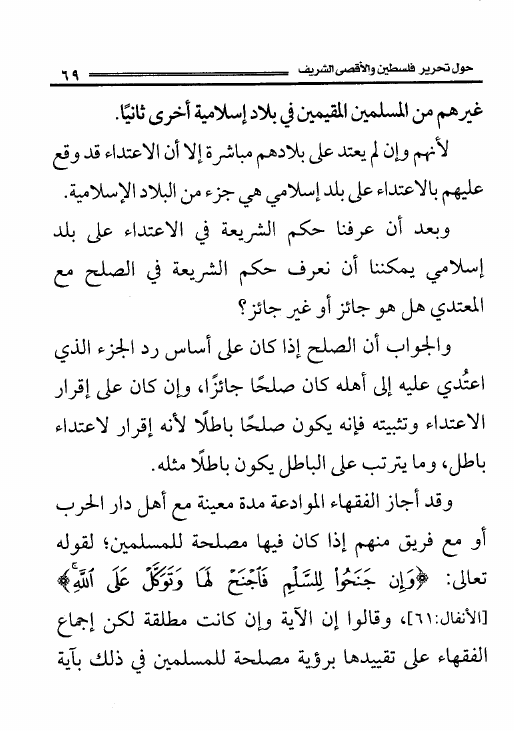 حول تحرير فلسطين والأقصى الشريف ٦٩

غيرهم من المسلمين المقيمين في بلاد إسلامية أخرى ثانيًا.

لأنهم وإن لم يعتد على بلادهم مباشرة إلا أن الاعتداء قد وقع عليهم بالاعتداء على بلد إسلامي هي جزء من البلاد الإسلامية.

وبعد أن عرفنا حكم الشريعة في الاعتداء على بلد إسلامي يمكننا أن نعرف حكم الشريعة في الصلح مع المعتدي هل هو جائز أو غير جائز؟

والجواب أن الصلح إذا كان على أساس رد الجزء الذي اعتُدي عليه إلى أهله كان صلحًا جائزًا، وإن كان على إقرار الاعتداء وتثبيته فإنه يكون صلحًا باطلًا لأنه إقرار لاعتداء باطل، وما يترتب على الباطل يكون باطلًا مثله.

وقد أجاز الفقهاء الموادعة مدة معينة مع أهل دار الحرب أو مع فريق منهم إذا كان فيها مصلحة للمسلمين؛ لقوله تعالى: ﴿وَإِن جَنَحُوا۟ لِلسَّلْمِ فَٱجْنَحْ لَهَا وَتَوَكَّلْ عَلَى ٱللَّهِ﴾ [الأنفال:٦١]، وقالوا إن الآية وإن كانت مطلقة لكن إجماع الفقهاء على تقييدها برؤية مصلحة للمسلمين في ذلك بآية